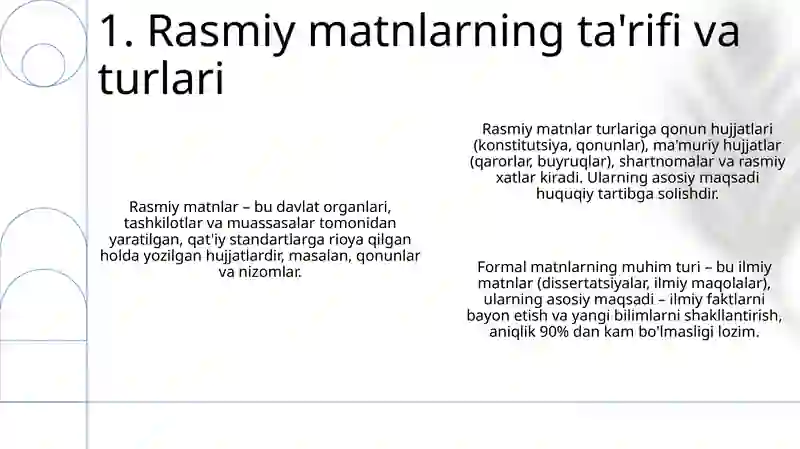 1. Rasmiy matnlarning ta'rifi va turlari

Rasmiy matnlar – bu davlat organlari, tashkilotlar va muassasalar tomonidan yaratilgan, qat'iy standartlarga rioya qilgan holda yozilgan hujjatlardir, masalan, qonunlar va nizomlar.

Rasmiy matnlar turlariga qonun hujjatlari (konstitutsiya, qonunlar), ma'muriy hujjatlar (qarorlar, buyruqlar), shartnomalar va rasmiy xatlar kiradi. Ularning asosiy maqsadi huquqiy tartibga solishdir.

Formal matnlarning muhim turi – bu ilmiy matnlar (dissertatsiyalar, ilmiy maqolalar), ularning asosiy maqsadi – ilmiy faktlarni bayon etish va yangi bilimlarni shakllantirish, aniqlik 90% dan kam bo'lmasligi lozim.